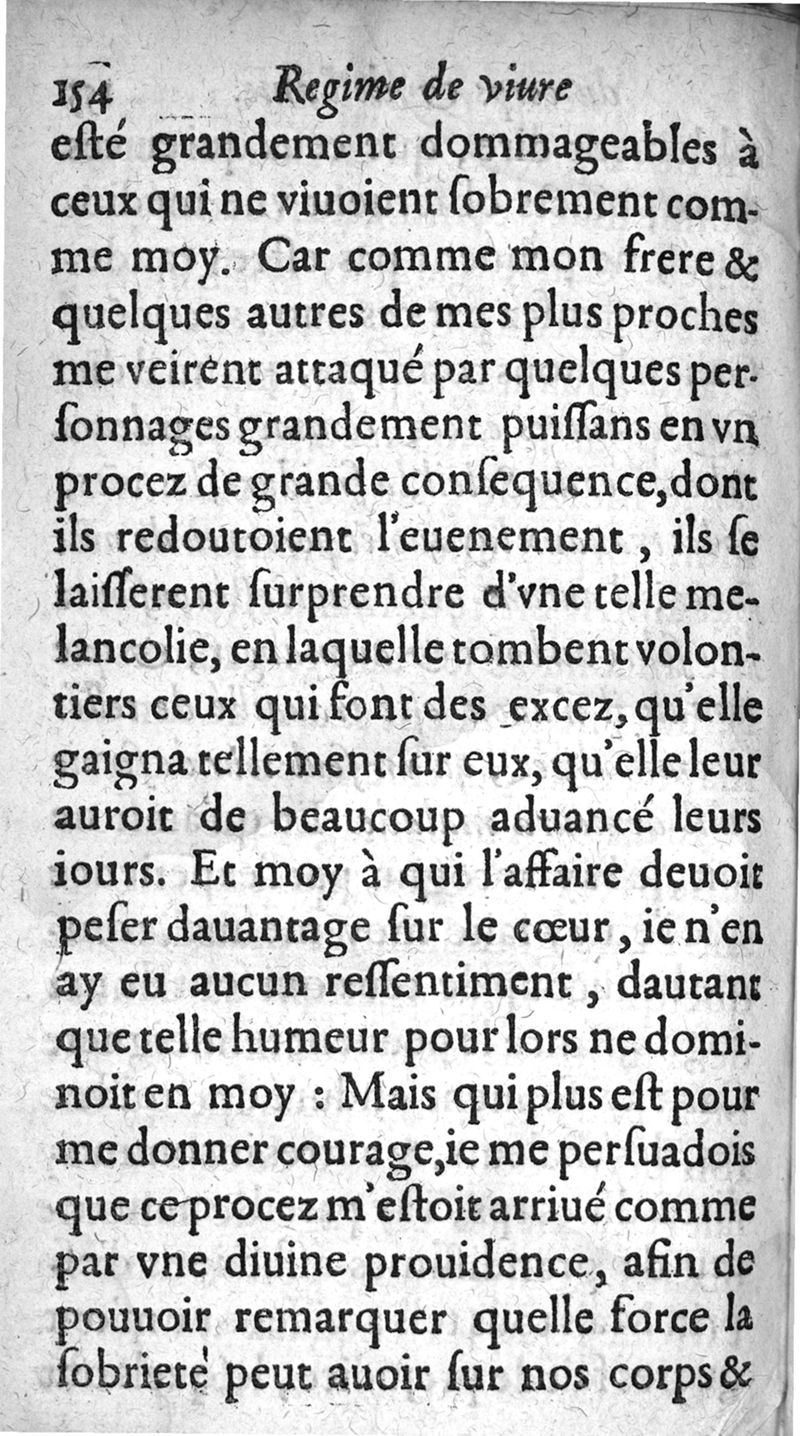 154 Regime de viure

esté grandement dommageables à ceux qui ne viuoient ſobrement comme moy. Car comme mon frere & quelques autres de mes plus proches me veirent attaqué par quelques perſonnages grandement puiſſans en vn procez de grande conſequence, dont ils redoutoient l'euenement, ils ſe laiſſerent ſurprendre d'vne telle melancolie, en laquelle tombent volontiers ceux qui font des excez, qu'elle gaigna tellement ſur eux, qu'elle leur auroit de beaucoup aduancé leurs iours. Et moy à qui l'affaire deuoit peſer dauantage ſur le cœur, ie n'en ay eu aucun reſſentiment, dautant que telle humeur pour lors ne dominoit en moy : Mais qui plus eſt pour me donner courage, ie me perſuadois que ce procez m'eſtoit arriué comme par vne diuine prouidence, afin de pouuoir remarquer quelle force la ſobrieté peut auoir ſur nos corps &